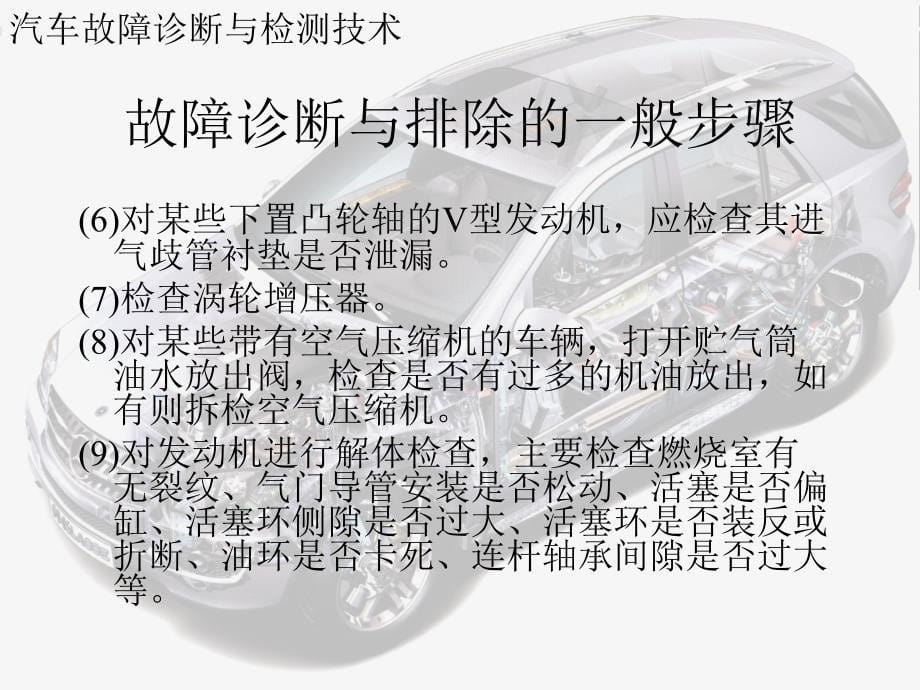 汽车故障诊断与检测技术

故障诊断与排除的一般步骤

(6)对某些下置凸轮轴的V型发动机，应检查其进气歧管衬垫是否泄漏。

(7)检查涡轮增压器。

(8)对某些带有空气压缩机的车辆，打开贮气筒油水放出阀，检查是否有过多的机油放出，如有则拆检空气压缩机。

(9)对发动机进行解体检查，主要检查燃烧室有无裂纹、气门导管安装是否松动、活塞是否偏缸、活塞环侧隙是否过大、活塞环是否装反或折断、油环是否卡死、连杆轴承间隙是否过大等。